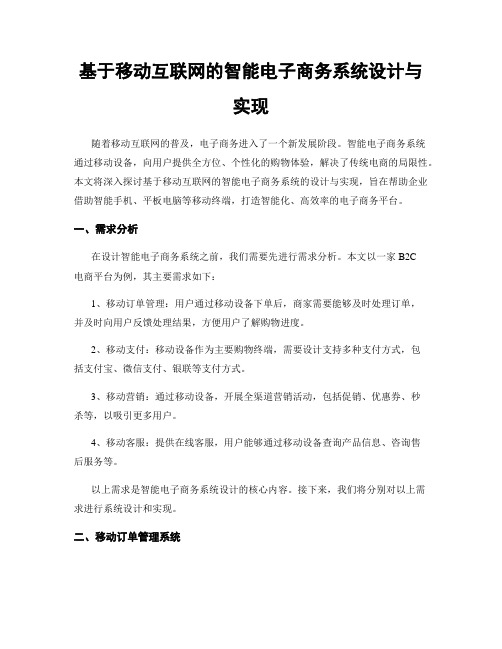 基于移动互联网的智能电子商务系统设计与实现

随着移动互联网的普及，电子商务进入了一个新发展阶段。智能电子商务系统通过移动设备，向用户提供全方位、个性化的购物体验，解决了传统电商的局限性。本文将深入探讨基于移动互联网的智能电子商务系统的设计与实现，旨在帮助企业借助智能手机、平板电脑等移动终端，打造智能化、高效率的电子商务平台。

一、需求分析

在设计智能电子商务系统之前，我们需要先进行需求分析。本文以一家 B2C 电商平台为例，其主要需求如下：

1、移动订单管理：用户通过移动设备下单后，商家需要能够及时处理订单，并及时向用户反馈处理结果，方便用户了解购物进度。

2、移动支付：移动设备作为主要购物终端，需要设计支持多种支付方式，包括支付宝、微信支付、银联等支付方式。

3、移动营销：通过移动设备，开展全渠道营销活动，包括促销、优惠券、秒杀等，以吸引更多用户。

4、移动客服：提供在线客服，用户能够通过移动设备查询产品信息、咨询售后服务等。

以上需求是智能电子商务系统设计的核心内容。接下来，我们将分别对以上需求进行系统设计和实现。

二、移动订单管理系统